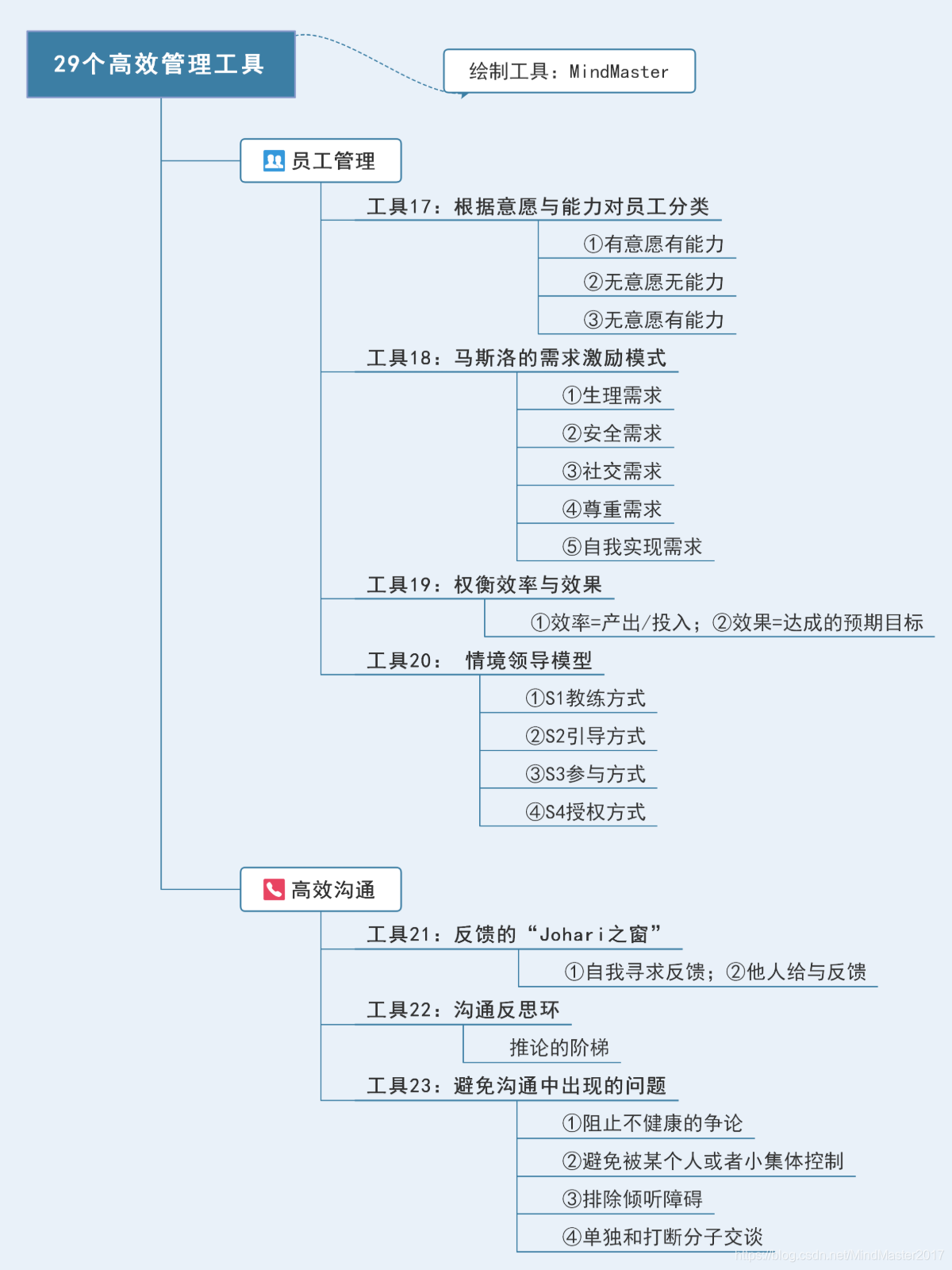 29个高效管理工具

绘制工具：MindMaster

员工管理

工具17：根据意愿与能力对员工分类

①有意愿有能力

②无意愿无能力

③无意愿有能力

工具18：马斯洛的需求激励模式

①生理需求

②安全需求

③社交需求

④尊重需求

⑤自我实现需求

工具19：权衡效率与效果

①效率=产出/投入；②效果=达成的预期目标

工具20： 情境领导模型

①S1教练方式

②S2引导方式

③S3参与方式

④S4授权方式

高效沟通

工具21：反馈的“Johari之窗”

①自我寻求反馈；②他人给与反馈

工具22：沟通反思环

推论的阶梯

工具23：避免沟通中出现的问题

①阻止不健康的争论

②避免被某个人或者小集体控制

③排除倾听障碍

④单独和打断分子交谈

https://blog.csdn.net/MindMaster2017